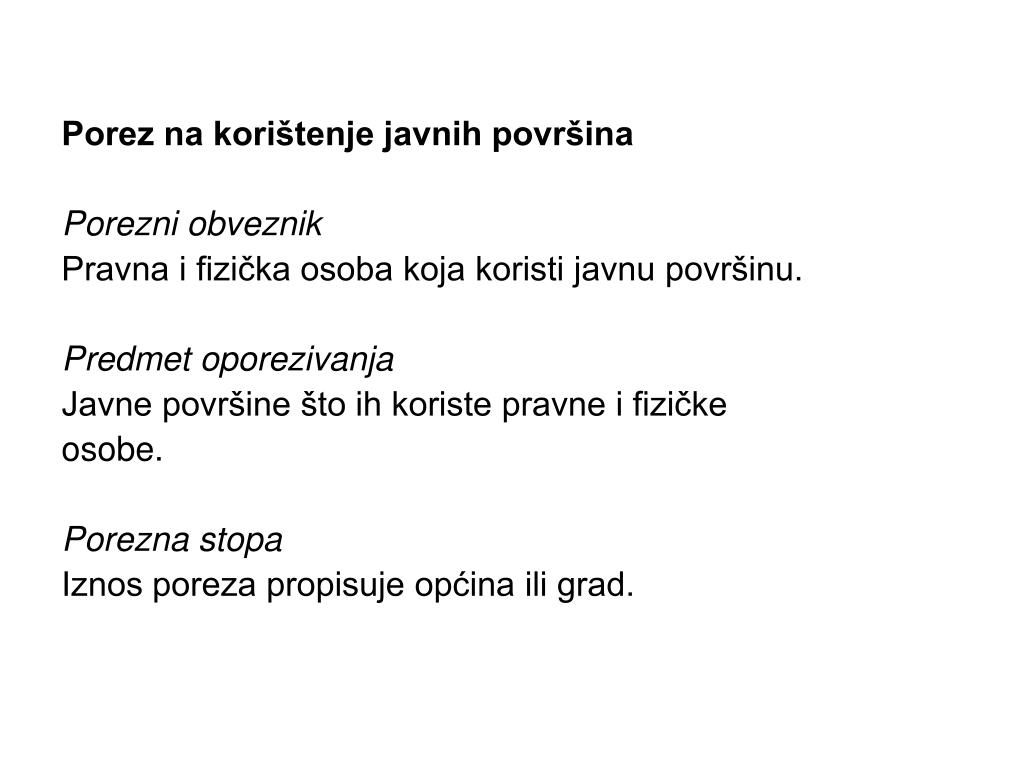 Porez na korištenje javnih površina

Porezni obveznik
Pravna i fizička osoba koja koristi javnu površinu.

Predmet oporezivanja
Javne površine što ih koriste pravne i fizičke osobe.

Porezna stopa
Iznos poreza propisuje općina ili grad.